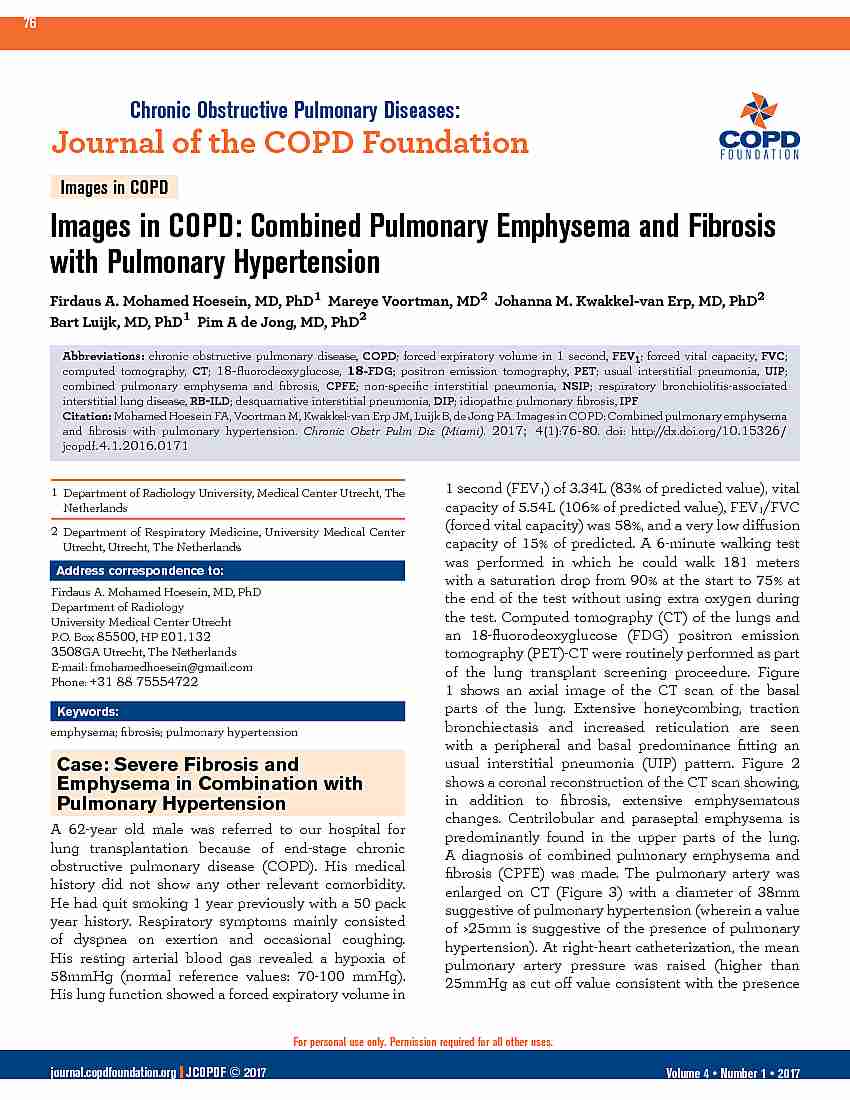 76

Chronic Obstructive Pulmonary Diseases:
Journal of the COPD Foundation

COPD FOUNDATION

Images in COPD

Images in COPD: Combined Pulmonary Emphysema and Fibrosis with Pulmonary Hypertension

Firdaus A. Mohamed Hoesein, MD, PhD$^1$ Mareye Voortman, MD$^2$ Johanna M. Kwakkel-van Erp, MD, PhD$^2$ Bart Luijk, MD, PhD$^1$ Pim A de Jong, MD, PhD$^2$

Abbreviations: chronic obstructive pulmonary disease, COPD; forced expiratory volume in 1 second, FEV$_1$; forced vital capacity, FVC; computed tomography, CT; 18-fluorodeoxyglucose, 18-FDG; positron emission tomography, PET; usual interstitial pneumonia, UIP; combined pulmonary emphysema and fibrosis, CPFE; non-specific interstitial pneumonia, NSIP; respiratory bronchiolitis-associated interstitial lung disease, RB-ILD; desquamative interstitial pneumonia, DIP; idiopathic pulmonary fibrosis, IPF
Citation: Mohamed Hoesein FA, Voortman M, Kwakkel-van Erp JM, Luijk B, de Jong PA. Images in COPD: Combined pulmonary emphysema and fibrosis with pulmonary hypertension. Chronic Obstr Pulm Dis (Miami). 2017; 4(1):76-80. doi: http://dx.doi.org/10.15326/jcopdf.4.1.2016.0171

1 Department of Radiology University, Medical Center Utrecht, The Netherlands

2 Department of Respiratory Medicine, University Medical Center Utrecht, Utrecht, The Netherlands

Address correspondence to:
Firdaus A. Mohamed Hoesein, MD, PhD
Department of Radiology
University Medical Center Utrecht
P.O. Box 85500, HP E01.132
3508GA Utrecht, The Netherlands
E-mail: fmohamedhoesein@gmail.com
Phone: +31 88 75554722

Keywords:
emphysema; fibrosis; pulmonary hypertension

Case: Severe Fibrosis and Emphysema in Combination with Pulmonary Hypertension

A 62-year old male was referred to our hospital for lung transplantation because of end-stage chronic obstructive pulmonary disease (COPD). His medical history did not show any other relevant comorbidity. He had quit smoking 1 year previously with a 50 pack year history. Respiratory symptoms mainly consisted of dyspnea on exertion and occasional coughing. His resting arterial blood gas revealed a hypoxia of 58mmHg (normal reference values: 70-100 mmHg). His lung function showed a forced expiratory volume in 1 second (FEV$_1$) of 3.34L (83% of predicted value), vital capacity of 5.54L (106% of predicted value), FEV$_1$/FVC (forced vital capacity) was 58%, and a very low diffusion capacity of 15% of predicted. A 6-minute walking test was performed in which he could walk 181 meters with a saturation drop from 90% at the start to 75% at the end of the test without using extra oxygen during the test. Computed tomography (CT) of the lungs and an 18-fluorodeoxyglucose (FDG) positron emission tomography (PET)-CT were routinely performed as part of the lung transplant screening proceedure. Figure 1 shows an axial image of the CT scan of the basal parts of the lung. Extensive honeycombing, traction bronchiectasis and increased reticulation are seen with a peripheral and basal predominance fitting an usual interstitial pneumonia (UIP) pattern. Figure 2 shows a coronal reconstruction of the CT scan showing, in addition to fibrosis, extensive emphysematous changes. Centrilobular and paraseptal emphysema is predominantly found in the upper parts of the lung. A diagnosis of combined pulmonary emphysema and fibrosis (CPFE) was made. The pulmonary artery was enlarged on CT (Figure 3) with a diameter of 38mm suggestive of pulmonary hypertension (wherein a value of >25mm is suggestive of the presence of pulmonary hypertension). At right-heart catheterization, the mean pulmonary artery pressure was raised (higher than 25mmHg as cut off value consistent with the presence

For personal use only. Permission required for all other uses.

journal.copdfoundation.org | JCOPDF © 2017     Volume 4 • Number 1 • 2017